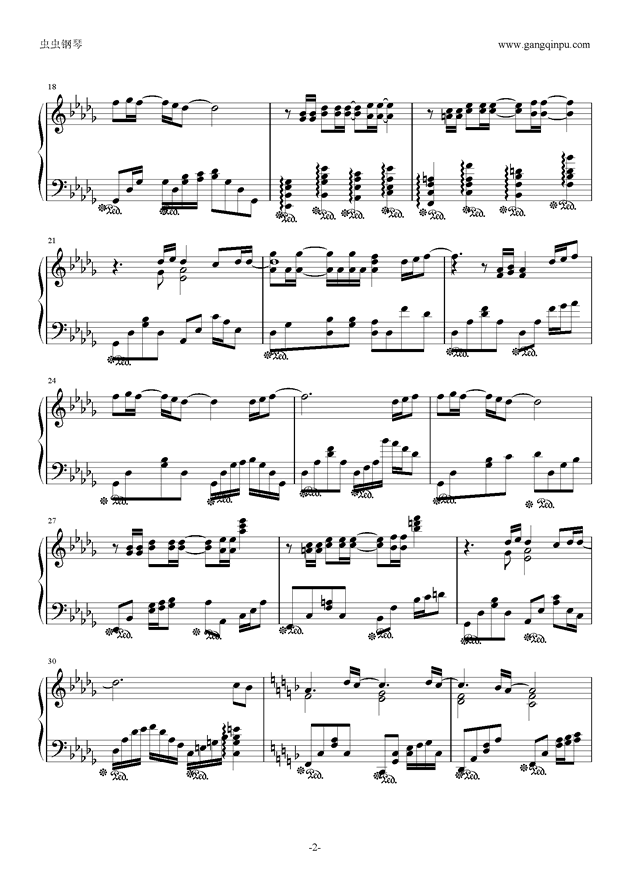 虫虫钢琴

www.gangqinpu.com

18

21

24

27

30

-2-